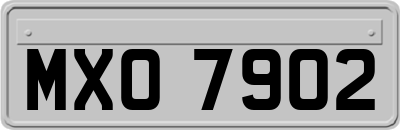 MXO 7902